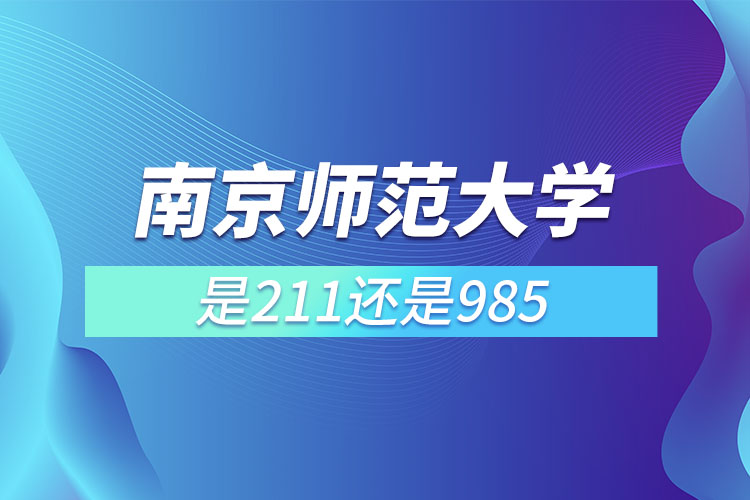 南京师范大学

是211还是985